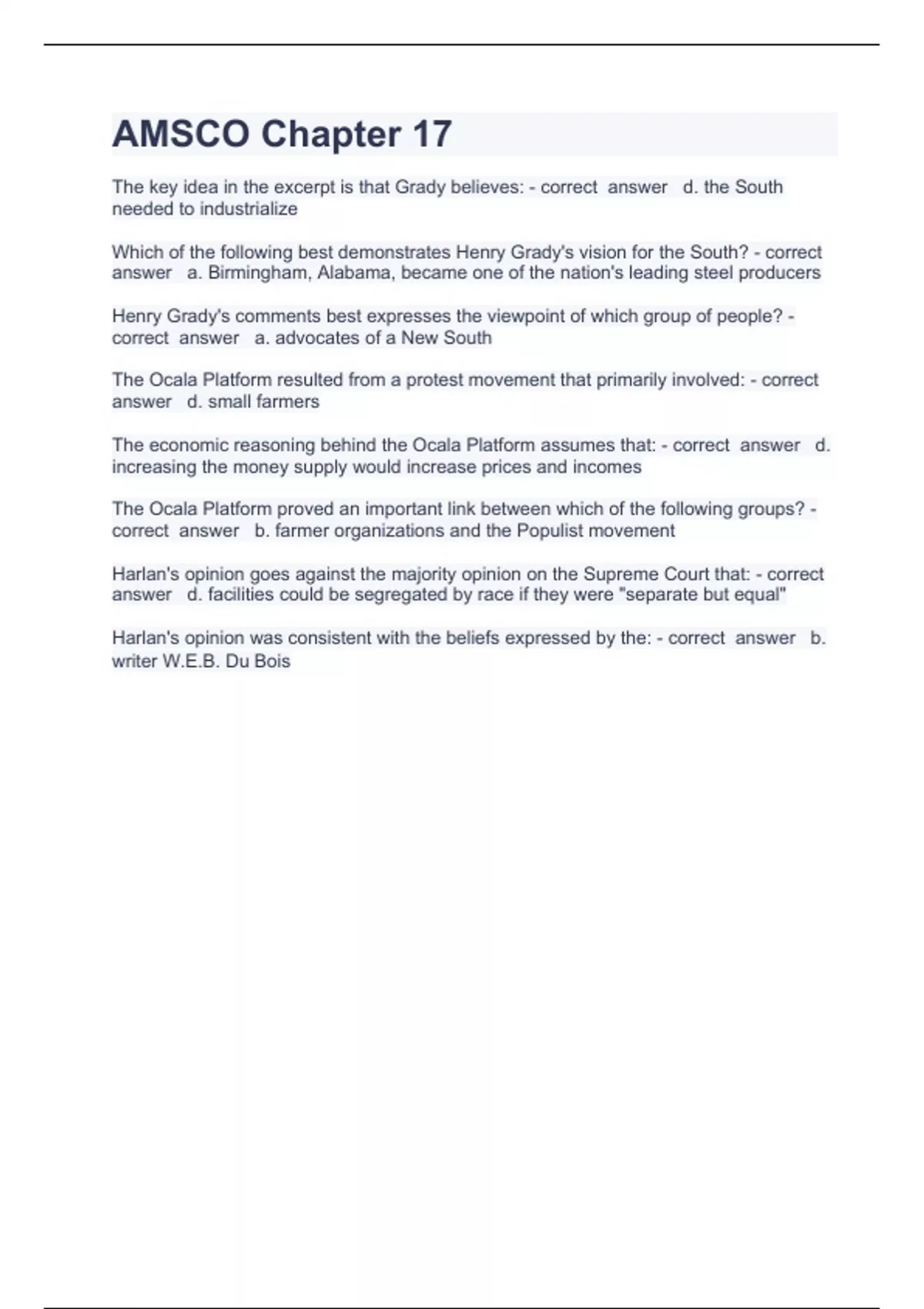 AMSCO Chapter 17

The key idea in the excerpt is that Grady believes: - correct answer d. the South needed to industrialize

Which of the following best demonstrates Henry Grady's vision for the South? - correct answer a. Birmingham, Alabama, became one of the nation's leading steel producers

Henry Grady's comments best expresses the viewpoint of which group of people? - correct answer a. advocates of a New South

The Ocala Platform resulted from a protest movement that primarily involved: - correct answer d. small farmers

The economic reasoning behind the Ocala Platform assumes that: - correct answer d. increasing the money supply would increase prices and incomes

The Ocala Platform proved an important link between which of the following groups? - correct answer b. farmer organizations and the Populist movement

Harlan's opinion goes against the majority opinion on the Supreme Court that: - correct answer d. facilities could be segregated by race if they were "separate but equal"

Harlan's opinion was consistent with the beliefs expressed by the: - correct answer b. writer W.E.B. Du Bois